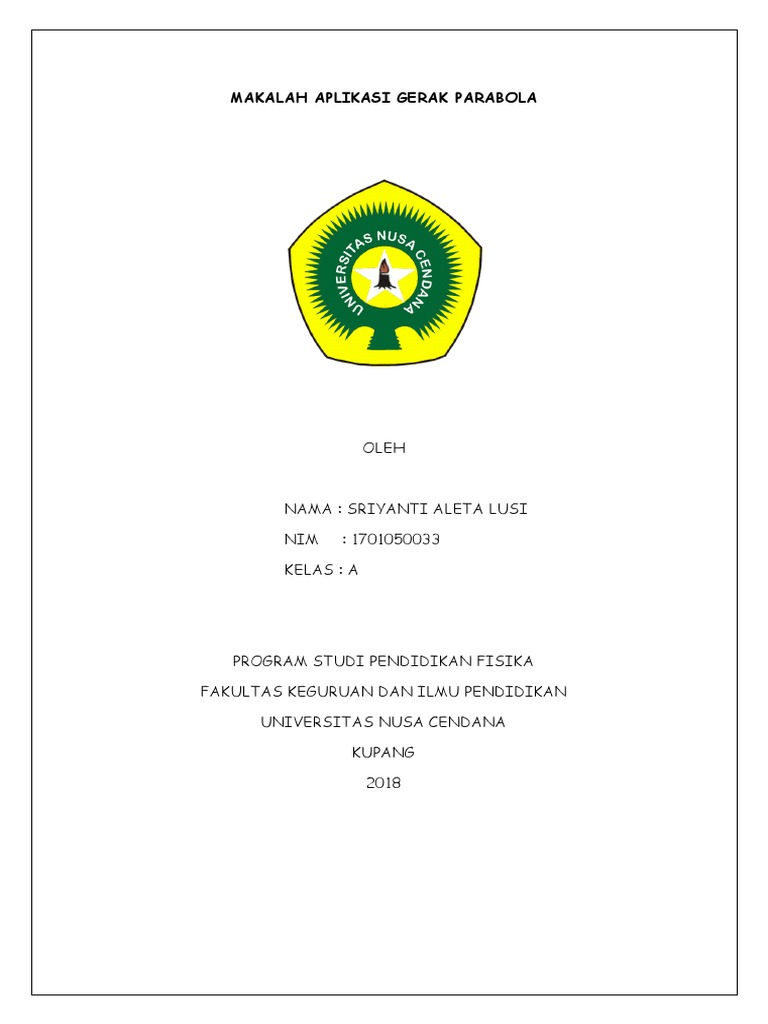 MAKALAH APLIKASI GERAK PARABOLA

UNIVERSITAS NUSA CENDANA

OLEH

NAMA : SRIYANTI ALETA LUSI
NIM : 1701050033
KELAS : A

PROGRAM STUDI PENDIDIKAN FISIKA
FAKULTAS KEGURUAN DAN ILMU PENDIDIKAN
UNIVERSITAS NUSA CENDANA
KUPANG
2018